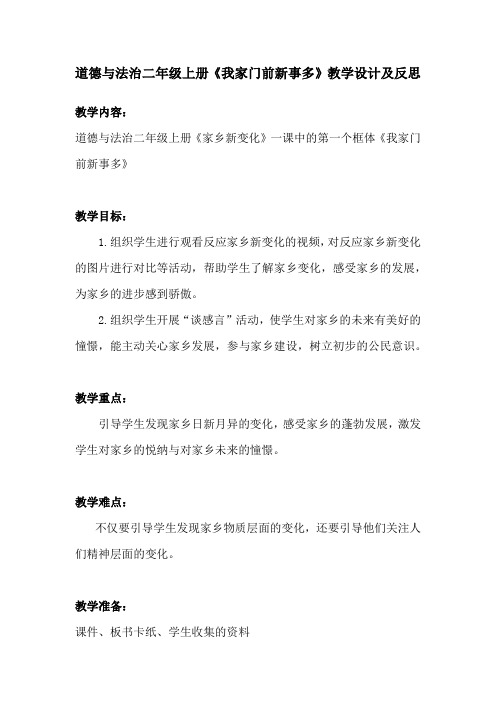 道德与法治二年级上册《我家门前新事多》教学设计及反思

教学内容：

道德与法治二年级上册《家乡新变化》一课中的第一个框体《我家门前新事多》

教学目标：

1.组织学生进行观看反应家乡新变化的视频，对反应家乡新变化的图片进行对比等活动，帮助学生了解家乡变化，感受家乡的发展，为家乡的进步感到骄傲。

2.组织学生开展“谈感言”活动，使学生对家乡的未来有美好的憧憬，能主动关心家乡发展，参与家乡建设，树立初步的公民意识。

教学重点：

引导学生发现家乡日新月异的变化，感受家乡的蓬勃发展，激发学生对家乡的悦纳与对家乡未来的憧憬。

教学难点：

不仅要引导学生发现家乡物质层面的变化，还要引导他们关注人们精神层面的变化。

教学准备：

课件、板书卡纸、学生收集的资料